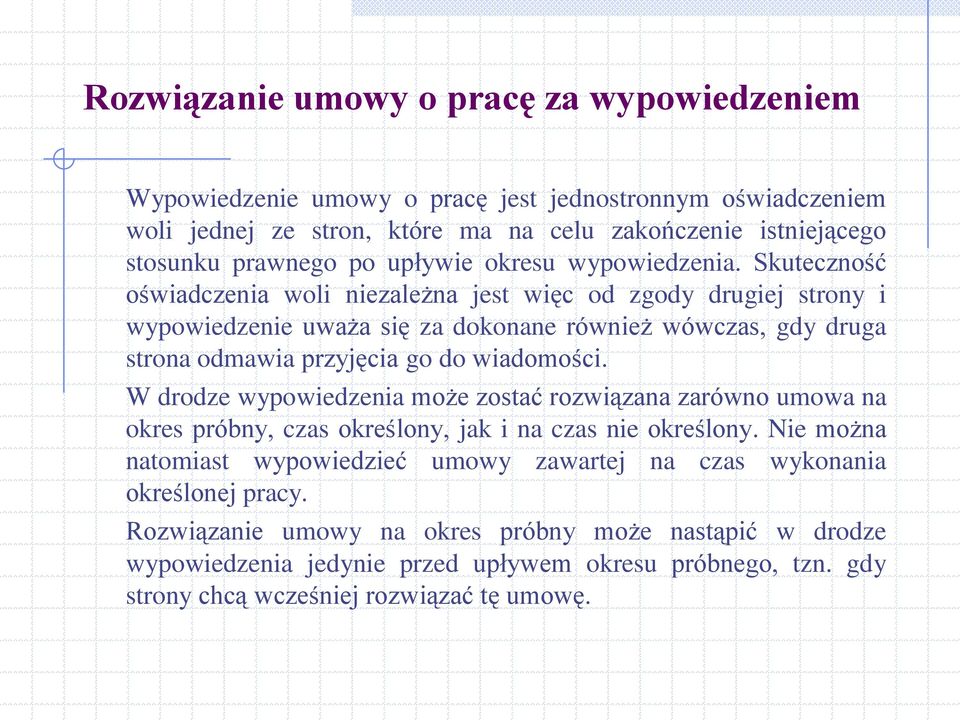 Rozwiązanie umowy o pracę za wypowiedzeniem

Wypowiedzenie umowy o pracę jest jednostronnym oświadczeniem woli jednej ze stron, które ma na celu zakończenie istniejącego stosunku prawnego po upływie okresu wypowiedzenia. Skuteczność oświadczenia woli niezależna jest więc od zgody drugiej strony i wypowiedzenie uważa się za dokonane również wówczas, gdy druga strona odmawia przyjęcia go do wiadomości.

W drodze wypowiedzenia może zostać rozwiązana zarówno umowa na okres próbny, czas określony, jak i na czas nie określony. Nie można natomiast wypowiedzieć umowy zawartej na czas wykonania określonej pracy.

Rozwiązanie umowy na okres próbny może nastąpić w drodze wypowiedzenia jedynie przed upływem okresu próbnego, tzn. gdy strony chcą wcześniej rozwiązać tę umowę.